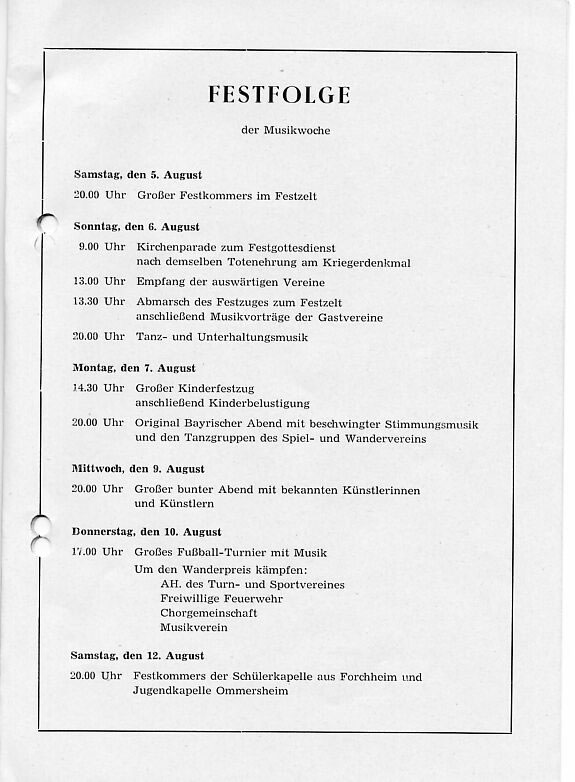 FESTFOLGE

der Musikwoche

Samstag, den 5. August

20.00 Uhr Großer Festkommers im Festzelt

Sonntag, den 6. August

9.00 Uhr Kirchenparade zum Festgottesdienst nach demselben Totenehrung am Kriegerdenkmal

13.00 Uhr Empfang der auswärtigen Vereine

13.30 Uhr Abmarsch des Festzuges zum Festzelt anschließend Musikvorträge der Gastvereine

20.00 Uhr Tanz- und Unterhaltungsmusik

Montag, den 7. August

14.30 Uhr Großer Kinderfestzug anschließend Kinderbelustigung

20.00 Uhr Original Bayrischer Abend mit beschwingter Stimmungsmusik und den Tanzgruppen des Spiel- und Wandervereins

Mittwoch, den 9. August

20.00 Uhr Großer bunter Abend mit bekannten Künstlerinnen und Künstlern

Donnerstag, den 10. August

17.00 Uhr Großes Fußball-Turnier mit Musik
Um den Wanderpreis kämpfen:
AH. des Turn- und Sportvereines
Freiwillige Feuerwehr
Chorgemeinschaft
Musikverein

Samstag, den 12. August

20.00 Uhr Festkommers der Schülerkapelle aus Forchheim und Jugendkapelle Ommersheim